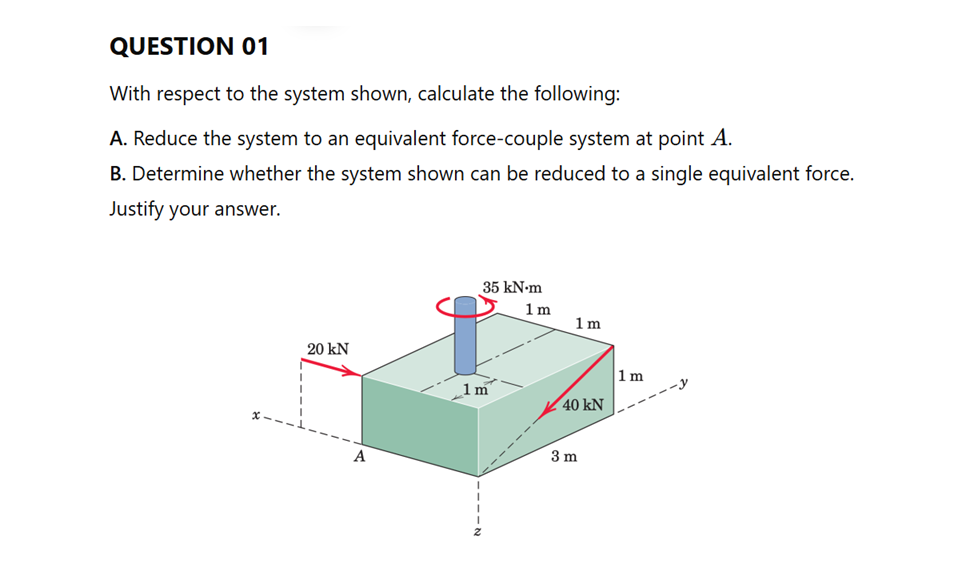 QUESTION 01

With respect to the system shown, calculate the following:

A. Reduce the system to an equivalent force-couple system at point $A$.

B. Determine whether the system shown can be reduced to a single equivalent force. Justify your answer.

35 kN·m
1 m
1 m
20 kN
1 m
1 m
y
40 kN
x
A
3 m
z